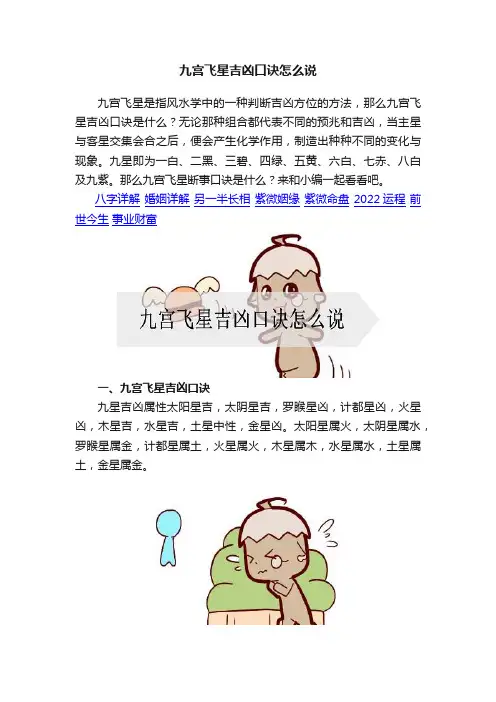 九宫飞星吉凶口诀怎么说

九宫飞星是指风水学中的一种判断吉凶方位的方法，那么九宫飞星吉凶口诀是什么？无论那种组合都代表不同的预兆和吉凶，当主星与客星交集会合之后，便会产生化学作用，制造出种种不同的变化与现象。九星即为一白、二黑、三碧、四绿、五黄、六白、七赤、八白及九紫。那么九宫飞星断事口诀是什么？来和小编一起看看吧。

八字详解 婚姻详解 另一半长相 紫微姻缘 紫微命盘 2022运程 前世今生 事业财富

九宫飞星吉凶口诀怎么说

一、九宫飞星吉凶口诀

九星吉凶属性太阳星吉，太阴星吉，罗睺星凶，计都星凶，火星凶，木星吉，水星吉，土星中性，金星凶。太阳星属火，太阴星属水，罗睺星属金，计都星属土，火星属火，木星属木，水星属水，土星属土，金星属金。